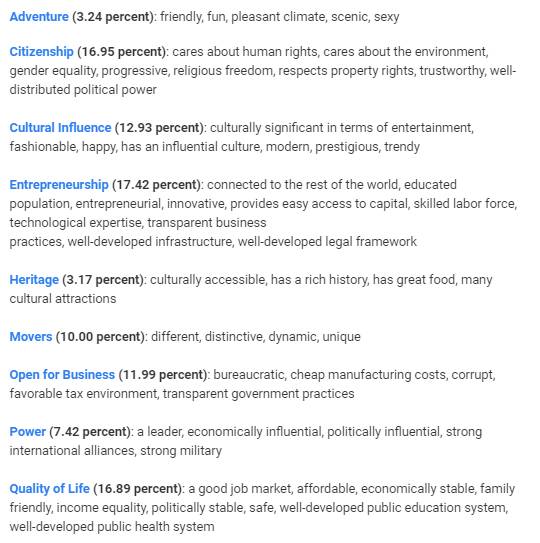 Adventure (3.24 percent): friendly, fun, pleasant climate, scenic, sexy

Citizenship (16.95 percent): cares about human rights, cares about the environment, gender equality, progressive, religious freedom, respects property rights, trustworthy, well-distributed political power

Cultural Influence (12.93 percent): culturally significant in terms of entertainment, fashionable, happy, has an influential culture, modern, prestigious, trendy

Entrepreneurship (17.42 percent): connected to the rest of the world, educated population, entrepreneurial, innovative, provides easy access to capital, skilled labor force, technological expertise, transparent business
practices, well-developed infrastructure, well-developed legal framework

Heritage (3.17 percent): culturally accessible, has a rich history, has great food, many cultural attractions

Movers (10.00 percent): different, distinctive, dynamic, unique

Open for Business (11.99 percent): bureaucratic, cheap manufacturing costs, corrupt, favorable tax environment, transparent government practices

Power (7.42 percent): a leader, economically influential, politically influential, strong international alliances, strong military

Quality of Life (16.89 percent): a good job market, affordable, economically stable, family friendly, income equality, politically stable, safe, well-developed public education system, well-developed public health system